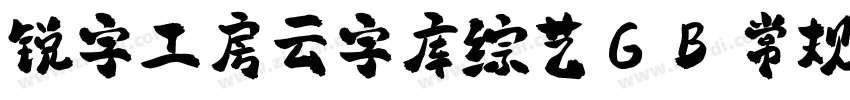 锐字工房云字库综艺GB常规